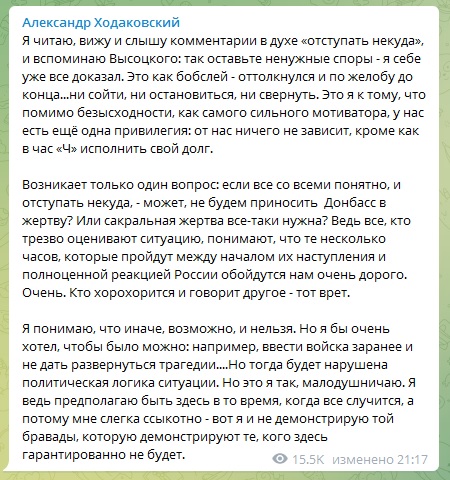 Александр Ходаковский
Я читаю, вижу и слышу комментарии в духе «отступать некуда», и вспоминаю Высоцкого: так оставьте ненужные споры - я себе уже все доказал. Это как бобслей - оттолкнулся и по желобу до конца...ни сойти, ни остановиться, ни свернуть. Это я к тому, что помимо безысходности, как самого сильного мотиватора, у нас есть ещё одна привилегия: от нас ничего не зависит, кроме как в час «Ч» исполнить свой долг.

Возникает только один вопрос: если все со всеми понятно, и отступать некуда, - может, не будем приносить Донбасс в жертву? Или сакральная жертва все-таки нужна? Ведь все, кто трезво оценивают ситуацию, понимают, что те несколько часов, которые пройдут между началом их наступления и полноценной реакцией России обойдутся нам очень дорого. Очень. Кто хорохорится и говорит другое - тот врет.

Я понимаю, что иначе, возможно, и нельзя. Но я бы очень хотел, чтобы было можно: например, ввести войска заранее и не дать развернуться трагедии....Но тогда будет нарушена политическая логика ситуации. Но это я так, малодушничаю. Я ведь предполагаю быть здесь в то время, когда все случится, а потому мне слегка ссыкотно - вот я и не демонстрирую той бравады, которую демонстрируют те, кого здесь гарантированно не будет.

15.5K изменено 21:17